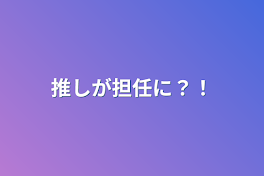 推しが担任に？！